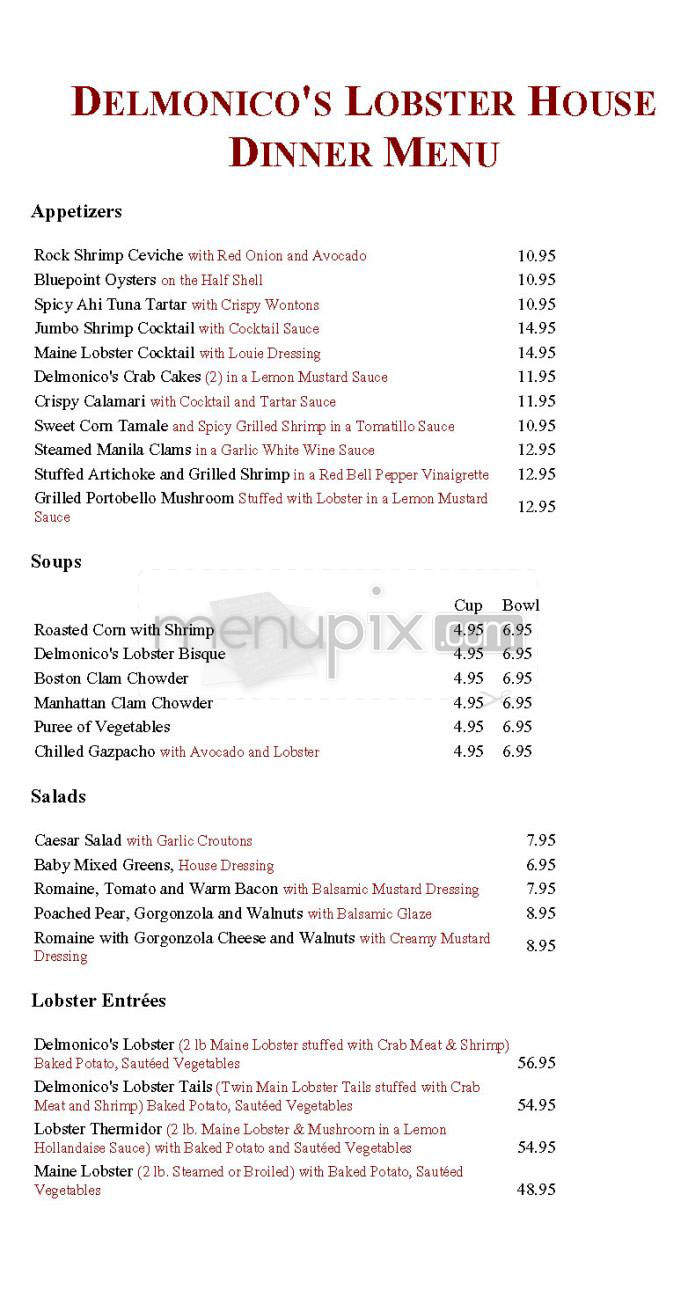 DELMONICO'S LOBSTER HOUSE
DINNER MENU

Appetizers

| | |
|---|---|
| Rock Shrimp Ceviche with Red Onion and Avocado | 10.95 |
| Bluepoint Oysters on the Half Shell | 10.95 |
| Spicy Ahi Tuna Tartar with Crispy Wontons | 10.95 |
| Jumbo Shrimp Cocktail with Cocktail Sauce | 14.95 |
| Maine Lobster Cocktail with Louie Dressing | 14.95 |
| Delmonico's Crab Cakes (2) in a Lemon Mustard Sauce | 11.95 |
| Crispy Calamari with Cocktail and Tartar Sauce | 11.95 |
| Sweet Corn Tamale and Spicy Grilled Shrimp in a Tomatillo Sauce | 10.95 |
| Steamed Manila Clams in a Garlic White Wine Sauce | 12.95 |
| Stuffed Artichoke and Grilled Shrimp in a Red Bell Pepper Vinaigrette | 12.95 |
| Grilled Portobello Mushroom Stuffed with Lobster in a Lemon Mustard Sauce | 12.95 |

Soups

| | Cup | Bowl |
|---|---|---|
| Roasted Corn with Shrimp | 4.95 | 6.95 |
| Delmonico's Lobster Bisque | 4.95 | 6.95 |
| Boston Clam Chowder | 4.95 | 6.95 |
| Manhattan Clam Chowder | 4.95 | 6.95 |
| Puree of Vegetables | 4.95 | 6.95 |
| Chilled Gazpacho with Avocado and Lobster | 4.95 | 6.95 |

menupix.com

Salads

| | |
|---|---|
| Caesar Salad with Garlic Croutons | 7.95 |
| Baby Mixed Greens, House Dressing | 6.95 |
| Romaine, Tomato and Warm Bacon with Balsamic Mustard Dressing | 7.95 |
| Poached Pear, Gorgonzola and Walnuts with Balsamic Glaze | 8.95 |
| Romaine with Gorgonzola Cheese and Walnuts with Creamy Mustard Dressing | 8.95 |

Lobster Entrées

| | |
|---|---|
| Delmonico's Lobster (2 lb Maine Lobster stuffed with Crab Meat & Shrimp) Baked Potato, Sautéed Vegetables | 56.95 |
| Delmonico's Lobster Tails (Twin Main Lobster Tails stuffed with Crab Meat and Shrimp) Baked Potato, Sautéed Vegetables | 54.95 |
| Lobster Thermidor (2 lb. Maine Lobster & Mushroom in a Lemon Hollandaise Sauce) with Baked Potato and Sautéed Vegetables | 54.95 |
| Maine Lobster (2 lb. Steamed or Broiled) with Baked Potato, Sautéed Vegetables | 48.95 |